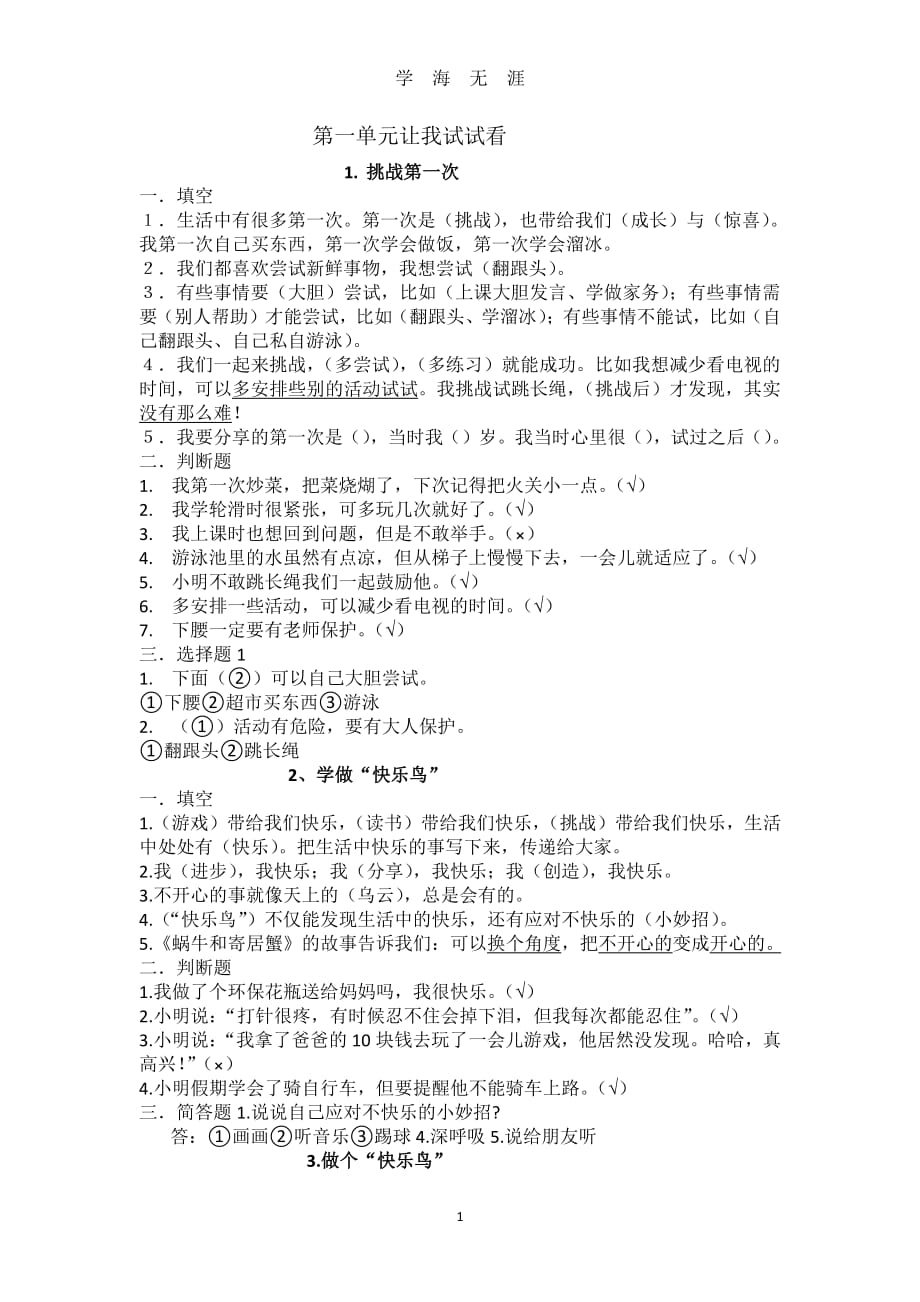 学 海 无 涯

第一单元让我试试看

1. 挑战第一次

一．填空

1．生活中有很多第一次。第一次是（挑战），也带给我们（成长）与（惊喜）。我第一次自己买东西，第一次学会做饭，第一次学会溜冰。

2．我们都喜欢尝试新鲜事物，我想尝试（翻跟头）。

3．有些事情要（大胆）尝试，比如（上课大胆发言、学做家务）；有些事情需要（别人帮助）才能尝试，比如（翻跟头、学溜冰）；有些事情不能试，比如（自己翻跟头、自己私自游泳）。

4．我们一起来挑战，（多尝试），（多练习）就能成功。比如我想减少看电视的时间，可以多安排些别的活动试试。我挑战试跳长绳，（挑战后）才发现，其实没有那么难！

5．我要分享的第一次是（），当时我（）岁。我当时心里很（），试过之后（）。

二．判断题

1. 我第一次炒菜，把菜烧煳了，下次记得把火关小一点。（√）

2. 我学轮滑时很紧张，可多玩几次就好了。（√）

3. 我上课时也想回到问题，但是不敢举手。（×）

4. 游泳池里的水虽然有点凉，但从梯子上慢慢下去，一会儿就适应了。（√）

5. 小明不敢跳长绳我们一起鼓励他。（√）

6. 多安排一些活动，可以减少看电视的时间。（√）

7. 下腰一定要有老师保护。（√）

三．选择题 1

1. 下面（②）可以自己大胆尝试。

①下腰②超市买东西③游泳

2. （①）活动有危险，要有大人保护。

①翻跟头②跳长绳

2、学做“快乐鸟”

一．填空

1.（游戏）带给我们快乐，（读书）带给我们快乐，（挑战）带给我们快乐，生活中处处有（快乐）。把生活中快乐的事写下来，传递给大家。

2.我（进步），我快乐；我（分享），我快乐；我（创造），我快乐。

3.不开心的事就像天上的（乌云），总是会有的。

4.（“快乐鸟”）不仅能发现生活中的快乐，还有应对不快乐的（小妙招）。

5.《蜗牛和寄居蟹》的故事告诉我们：可以换个角度，把不开心的变成开心的。

二．判断题

1.我做了个环保花瓶送给妈妈吗，我很快乐。（√）

2.小明说：“打针很疼，有时候忍不住会掉下泪，但我每次都能忍住”。（√）

3.小明说：“我拿了爸爸的 10 块钱去玩了一会儿游戏，他居然没发现。哈哈，真高兴！”（×）

4.小明假期学会了骑自行车，但要提醒他不能骑车上路。（√）

三．简答题 1.说说自己应对不快乐的小妙招?

答：①画画②听音乐③踢球 4.深呼吸 5.说给朋友听

3.做个“快乐鸟”

1